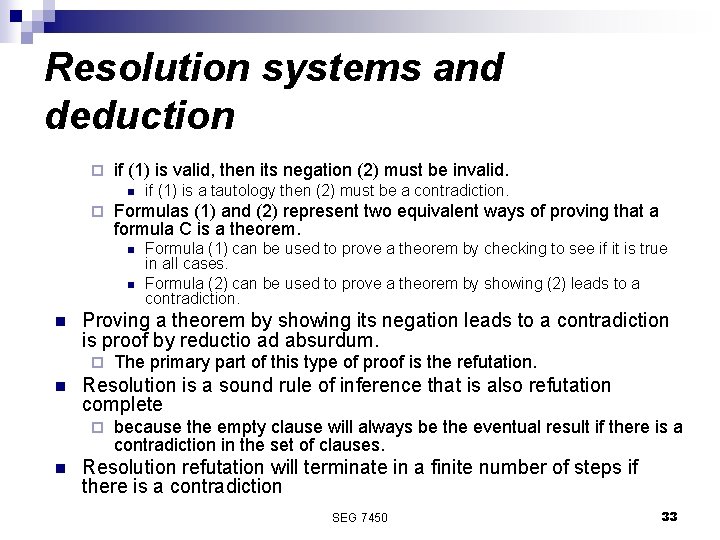 Resolution systems and deduction

if (1) is valid, then its negation (2) must be invalid.

if (1) is a tautology then (2) must be a contradiction.

Formulas (1) and (2) represent two equivalent ways of proving that a formula C is a theorem.

Formula (1) can be used to prove a theorem by checking to see if it is true in all cases.

Formula (2) can be used to prove a theorem by showing (2) leads to a contradiction.

Proving a theorem by showing its negation leads to a contradiction is proof by reductio ad absurdum.

The primary part of this type of proof is the refutation.

Resolution is a sound rule of inference that is also refutation complete

because the empty clause will always be the eventual result if there is a contradiction in the set of clauses.

Resolution refutation will terminate in a finite number of steps if there is a contradiction

SEG 7450

33